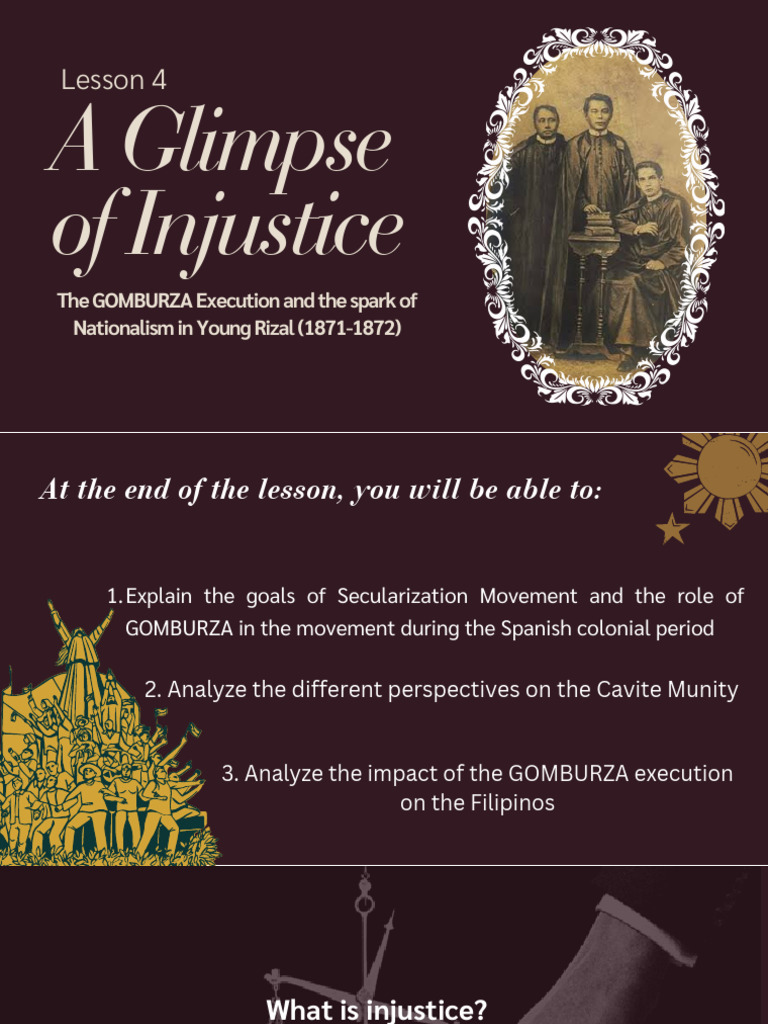 Lesson 4

A Glimpse of Injustice

The GOMBURZA Execution and the spark of Nationalism in Young Rizal (1871-1872)

At the end of the lesson, you will be able to:

1. Explain the goals of Secularization Movement and the role of GOMBURZA in the movement during the Spanish colonial period

2. Analyze the different perspectives on the Cavite Munity

3. Analyze the impact of the GOMBURZA execution on the Filipinos

What is injustice?